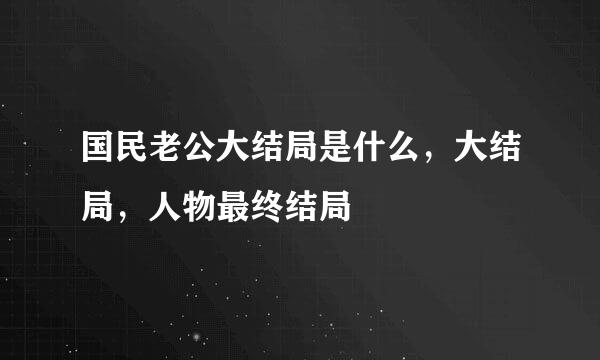 国民老公大结局是什么，大结局，人物最终结局